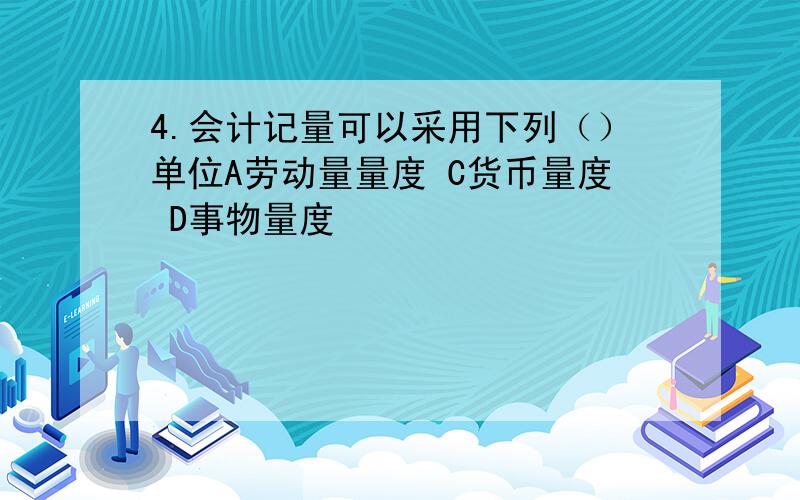 4.会计记量可以采用下列（）单位A劳动量量度 C货币量度 D事物量度

E-LEARNING